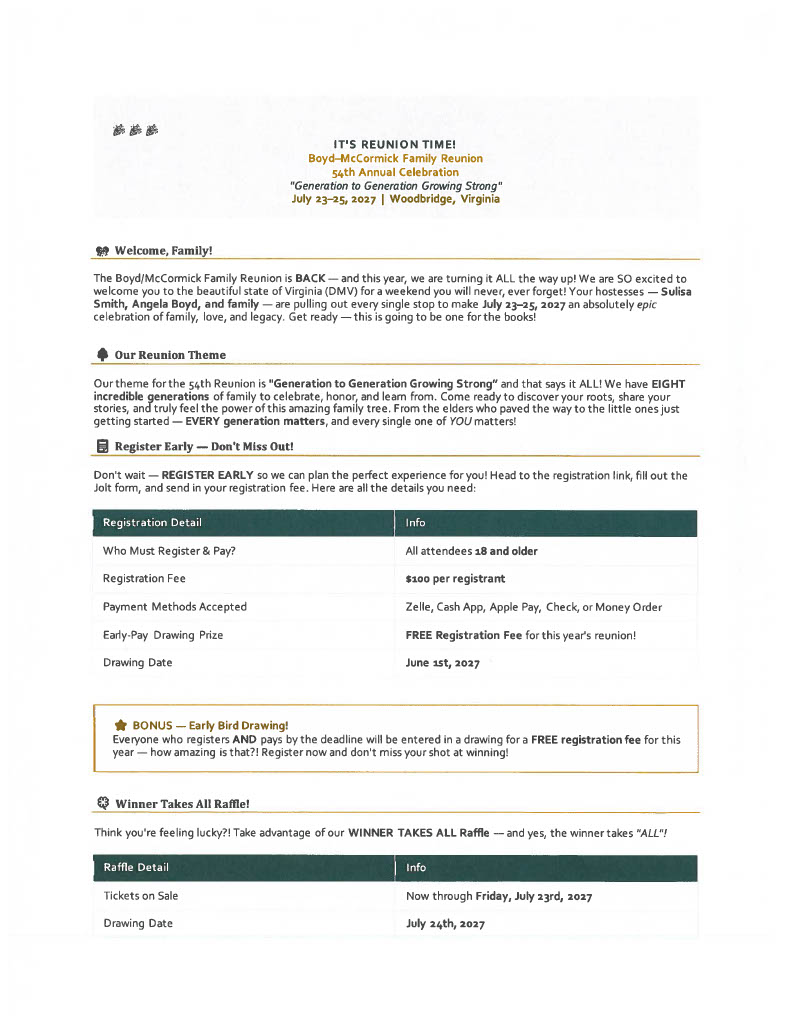 IT'S REUNION TIME!
Boyd–McCormick Family Reunion
54th Annual Celebration
"Generation to Generation Growing Strong"
July 23–25, 2027 | Woodbridge, Virginia

Welcome, Family!

The Boyd/McCormick Family Reunion is BACK — and this year, we are turning it ALL the way up! We are SO excited to welcome you to the beautiful state of Virginia (DMV) for a weekend you will never, ever forget! Your hostesses — Sulisa Smith, Angela Boyd, and family — are pulling out every single stop to make July 23–25, 2027 an absolutely epic celebration of family, love, and legacy. Get ready — this is going to be one for the books!

Our Reunion Theme

Our theme for the 54th Reunion is "Generation to Generation Growing Strong" and that says it ALL! We have EIGHT incredible generations of family to celebrate, honor, and learn from. Come ready to discover your roots, share your stories, and truly feel the power of this amazing family tree. From the elders who paved the way to the little ones just getting started — EVERY generation matters, and every single one of YOU matters!

Register Early — Don't Miss Out!

Don't wait — REGISTER EARLY so we can plan the perfect experience for you! Head to the registration link, fill out the Jolt form, and send in your registration fee. Here are all the details you need:

| Registration Detail | Info |
|---|---|
| Who Must Register & Pay? | All attendees 18 and older |
| Registration Fee | $100 per registrant |
| Payment Methods Accepted | Zelle, Cash App, Apple Pay, Check, or Money Order |
| Early-Pay Drawing Prize | FREE Registration Fee for this year's reunion! |
| Drawing Date | June 1st, 2027 |

BONUS — Early Bird Drawing!
Everyone who registers AND pays by the deadline will be entered in a drawing for a FREE registration fee for this year — how amazing is that?! Register now and don't miss your shot at winning!

Winner Takes All Raffle!

Think you're feeling lucky?! Take advantage of our WINNER TAKES ALL Raffle — and yes, the winner takes "ALL"!

| Raffle Detail | Info |
|---|---|
| Tickets on Sale | Now through Friday, July 23rd, 2027 |
| Drawing Date | July 24th, 2027 |